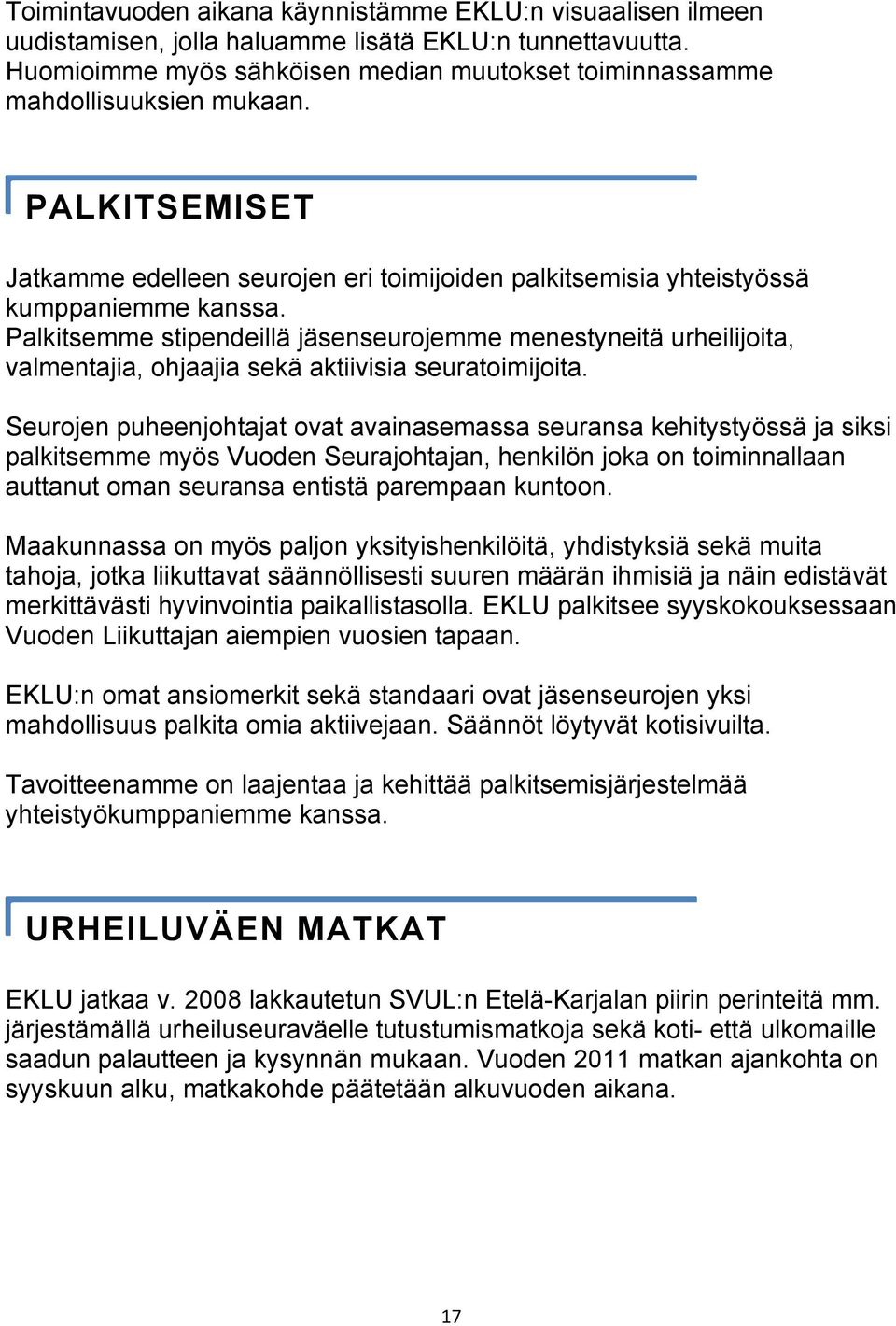 Toimintavuoden aikana käynnistämme EKLU:n visuaalisen ilmeen uudistamisen, jolla haluamme lisätä EKLU:n tunnettavuutta. Huomioimme myös sähköisen median muutokset toiminnassamme mahdollisuuksien mukaan.

PALKITSEMISET

Jatkamme edelleen seurojen eri toimijoiden palkitsemisia yhteistyössä kumppaniemme kanssa. Palkitsemme stipendeillä jäsenseurojemme menestyneitä urheilijoita, valmentajia, ohjaajia sekä aktiivisia seuratoimijoita.

Seurojen puheenjohtajat ovat avainasemassa seuransa kehitystyössä ja siksi palkitsemme myös Vuoden Seurajohtajan, henkilön joka on toiminnallaan auttanut oman seuransa entistä parempaan kuntoon.

Maakunnassa on myös paljon yksityishenkilöitä, yhdistyksiä sekä muita tahoja, jotka liikuttavat säännöllisesti suuren määrän ihmisiä ja näin edistävät merkittävästi hyvinvointia paikallistasolla. EKLU palkitsee syyskokouksessaan Vuoden Liikuttajan aiempien vuosien tapaan.

EKLU:n omat ansiomerkit sekä standaari ovat jäsenseurojen yksi mahdollisuus palkita omia aktiivejaan. Säännöt löytyvät kotisivuilta.

Tavoitteenamme on laajentaa ja kehittää palkitsemisjärjestelmää yhteistyökumppaniemme kanssa.

URHEILUVÄEN MATKAT

EKLU jatkaa v. 2008 lakkautetun SVUL:n Etelä-Karjalan piirin perinteitä mm. järjestämällä urheiluseuraväelle tutustumismatkoja sekä koti- että ulkomaille saadun palautteen ja kysynnän mukaan. Vuoden 2011 matkan ajankohta on syyskuun alku, matkakohde päätetään alkuvuoden aikana.

17